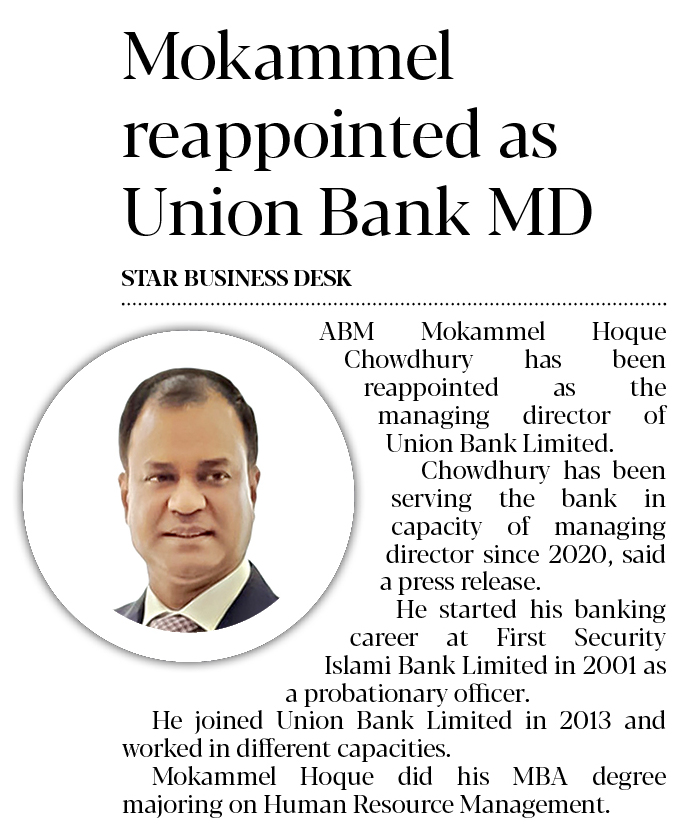 Mokammel reappointed as Union Bank MD

STAR BUSINESS DESK

ABM Mokammel Hoque Chowdhury has been reappointed as the managing director of Union Bank Limited.

Chowdhury has been serving the bank in capacity of managing director since 2020, said a press release.

He started his banking career at First Security Islami Bank Limited in 2001 as a probationary officer.

He joined Union Bank Limited in 2013 and worked in different capacities.

Mokammel Hoque did his MBA degree majoring on Human Resource Management.